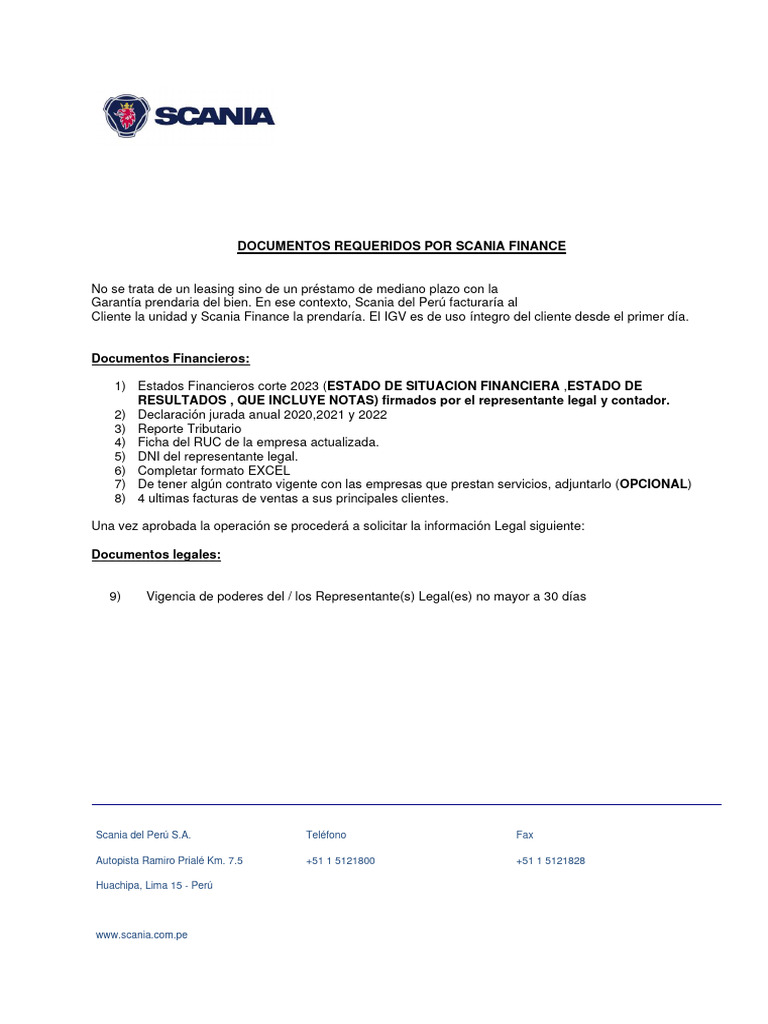 SCANIA

DOCUMENTOS REQUERIDOS POR SCANIA FINANCE

No se trata de un leasing sino de un préstamo de mediano plazo con la Garantía prendaria del bien. En ese contexto, Scania del Perú facturaría al Cliente la unidad y Scania Finance la prendaría. El IGV es de uso íntegro del cliente desde el primer día.

Documentos Financieros:

1) Estados Financieros corte 2023 (ESTADO DE SITUACION FINANCIERA ,ESTADO DE RESULTADOS , QUE INCLUYE NOTAS) firmados por el representante legal y contador.
2) Declaración jurada anual 2020,2021 y 2022
3) Reporte Tributario
4) Ficha del RUC de la empresa actualizada.
5) DNI del representante legal.
6) Completar formato EXCEL
7) De tener algún contrato vigente con las empresas que prestan servicios, adjuntarlo (OPCIONAL)
8) 4 ultimas facturas de ventas a sus principales clientes.

Una vez aprobada la operación se procederá a solicitar la información Legal siguiente:

Documentos legales:

9) Vigencia de poderes del / los Representante(s) Legal(es) no mayor a 30 días

Scania del Perú S.A.
Autopista Ramiro Prialé Km. 7.5
Huachipa, Lima 15 - Perú

Teléfono
+51 1 5121800

Fax
+51 1 5121828

www.scania.com.pe